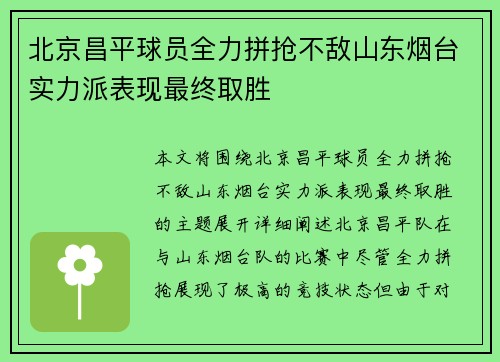 北京昌平球员全力拼抢不敌山东烟台实力派表现最终取胜

本文将围绕北京昌平球员全力拼抢不敌山东烟台实力派表现最终取胜的主题展开详细阐述北京昌平队在与山东烟台队的比赛中尽管全力拼抢展现了极高的竞技状态但由于对